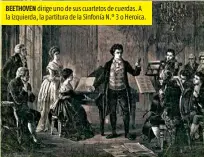 BEETHOVEN dirige uno de sus cuartetos de cuerdas. A la izquierda, la partitura de la Sinfonía N.º 3 o Heroica.